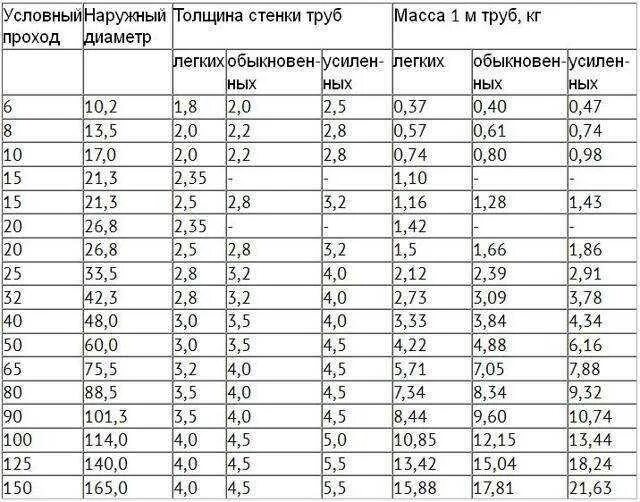 | Условный проход | Наружный диаметр | Толщина стенки труб | | | Масса 1 м труб, кг | | |
|---|---|---|---|---|---|---|---|
| | | легких | обыкновенных | усиленных | легких | обыкновенных | усиленных |
| 6 | 10,2 | 1,8 | 2,0 | 2,5 | 0,37 | 0,40 | 0,47 |
| 8 | 13,5 | 2,0 | 2,2 | 2,8 | 0,57 | 0,61 | 0,74 |
| 10 | 17,0 | 2,0 | 2,2 | 2,8 | 0,74 | 0,80 | 0,98 |
| 15 | 21,3 | 2,35 | - | - | 1,10 | - | - |
| 15 | 21,3 | 2,5 | 2,8 | 3,2 | 1,16 | 1,28 | 1,43 |
| 20 | 26,8 | 2,35 | - | - | 1,42 | - | - |
| 20 | 26,8 | 2,5 | 2,8 | 3,2 | 1,5 | 1,66 | 1,86 |
| 25 | 33,5 | 2,8 | 3,2 | 4,0 | 2,12 | 2,39 | 2,91 |
| 32 | 42,3 | 2,8 | 3,2 | 4,0 | 2,73 | 3,09 | 3,78 |
| 40 | 48,0 | 3,0 | 3,5 | 4,0 | 3,33 | 3,84 | 4,34 |
| 50 | 60,0 | 3,0 | 3,5 | 4,5 | 4,22 | 4,88 | 6,16 |
| 65 | 75,5 | 3,2 | 4,0 | 4,5 | 5,71 | 7,05 | 7,88 |
| 80 | 88,5 | 3,5 | 4,0 | 4,5 | 7,34 | 8,34 | 9,32 |
| 90 | 101,3 | 3,5 | 4,0 | 4,5 | 8,44 | 9,60 | 10,74 |
| 100 | 114,0 | 4,0 | 4,5 | 5,0 | 10,85 | 12,15 | 13,44 |
| 125 | 140,0 | 4,0 | 4,5 | 5,5 | 13,42 | 15,04 | 18,24 |
| 150 | 165,0 | 4,0 | 4,5 | 5,5 | 15,88 | 17,81 | 21,63 |